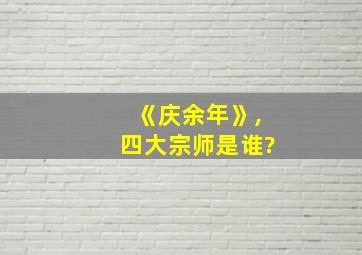 《庆余年》，
四大宗师是谁?